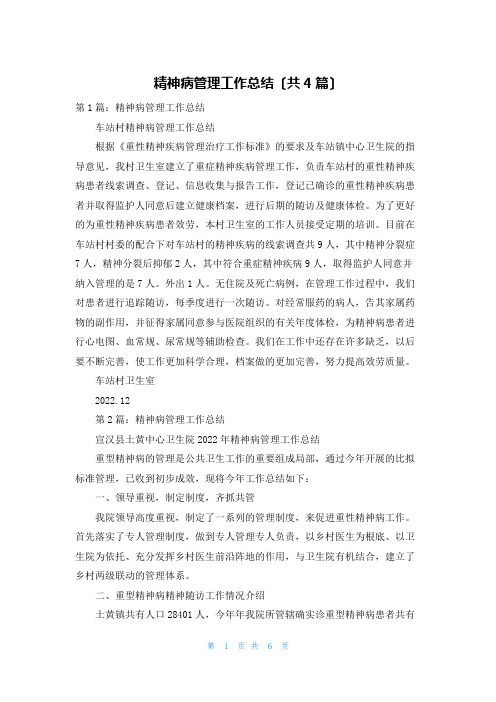 精神病管理工作总结〔共4篇〕

第1篇：精神病管理工作总结

车站村精神病管理工作总结

根据《重性精神疾病管理治疗工作标准》的要求及车站镇中心卫生院的指导意见，我村卫生室建立了重症精神疾病管理工作，负责车站村的重性精神疾病患者线索调查、登记、信息收集与报告工作，登记已确诊的重性精神疾病患者并取得监护人同意后建立健康档案，进行后期的随访及健康体检。为了更好的为重性精神疾病患者效劳，本村卫生室的工作人员接受定期的培训。目前在车站村村委的配合下对车站村的精神疾病的线索调查共9人，其中精神分裂症7人，精神分裂后抑郁2人，其中符合重症精神疾病9人，取得监护人同意并纳入管理的是7人。外出1人。无住院及死亡病例，在管理工作过程中，我们对患者进行追踪随访，每季度进行一次随访。对经常服药的病人，告其家属药物的副作用，并征得家属同意参与医院组织的有关年度体检，为精神病患者进行心电图、血常规、尿常规等辅助检查。我们在工作中还存在许多缺乏，以后要不断完善，使工作更加科学合理，档案做的更加完善，努力提高效劳质量。

车站村卫生室

2022.12

第2篇：精神病管理工作总结

宣汉县土黄中心卫生院2022年精神病管理工作总结

重型精神病的管理是公共卫生工作的重要组成局部，通过今年开展的比拟标准管理，已收到初步成效，现将今年工作总结如下：

一、领导重视，制定制度，齐抓共管

我院领导高度重视，制定了一系列的管理制度，来促进重性精神病工作。首先落实了专人管理制度，做到专人管理专人负责，以乡村医生为根底、以卫生院为依托、充分发挥乡村医生前沿阵地的作用，与卫生院有机结合，建立了乡村两级联动的管理体系。

二、重型精神病精神随访工作情况介绍

土黄镇共有人口28401人，今年年我院所管辖确实诊重型精神病患者共有

第 1 页 共 6 页